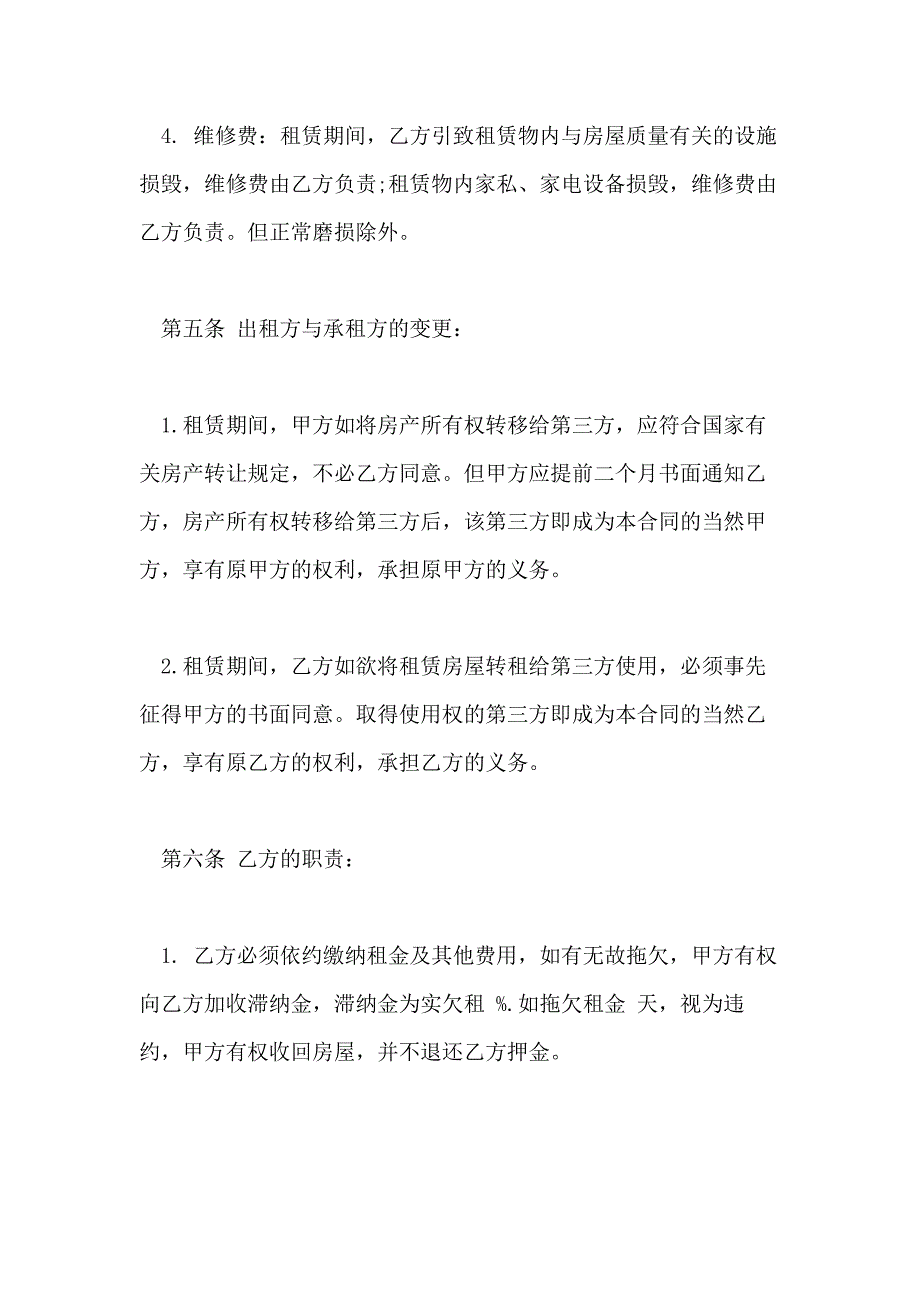 4. 维修费：租赁期间，乙方引致租赁物内与房屋质量有关的设施损毁，维修费由乙方负责;租赁物内家私、家电设备损毁，维修费由乙方负责。但正常磨损除外。

第五条 出租方与承租方的变更：

1.租赁期间，甲方如将房产所有权转移给第三方，应符合国家有关房产转让规定，不必乙方同意。但甲方应提前二个月书面通知乙方，房产所有权转移给第三方后，该第三方即成为本合同的当然甲方，享有原甲方的权利，承担原甲方的义务。

2.租赁期间，乙方如欲将租赁房屋转租给第三方使用，必须事先征得甲方的书面同意。取得使用权的第三方即成为本合同的当然乙方，享有原乙方的权利，承担乙方的义务。

第六条 乙方的职责：

1. 乙方必须依约缴纳租金及其他费用，如有无故拖欠，甲方有权向乙方加收滞纳金，滞纳金为实欠租 %.如拖欠租金 天，视为违约，甲方有权收回房屋，并不退还乙方押金。